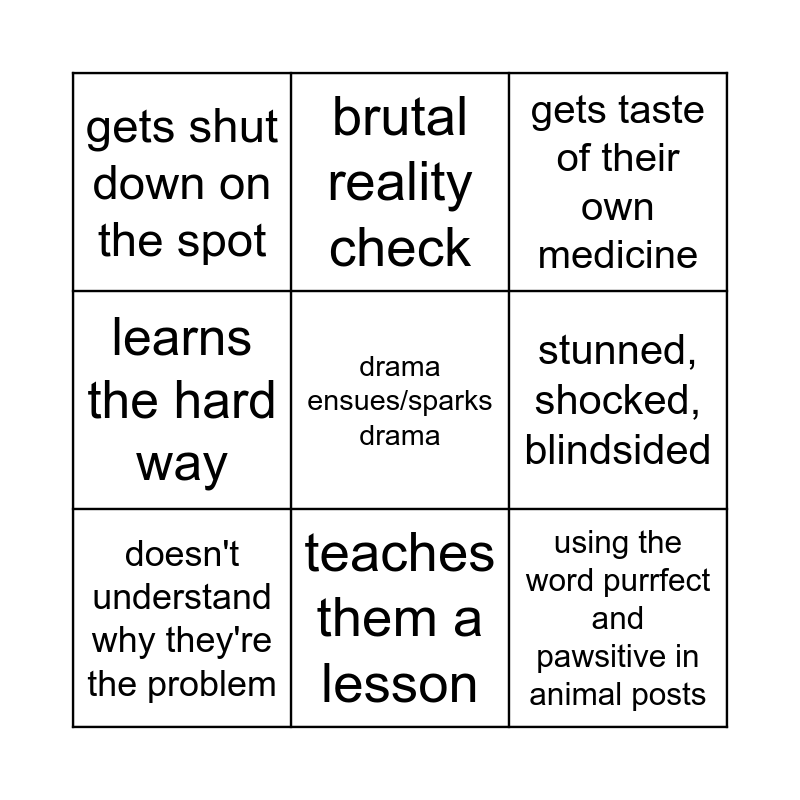 | | | |
|---|---|---|
| gets shut down on the spot | brutal reality check | gets taste of their own medicine |
| learns the hard way | drama ensues/sparks drama | stunned, shocked, blindsided |
| doesn't understand why they're the problem | teaches them a lesson | using the word purrfect and pawsitive in animal posts |